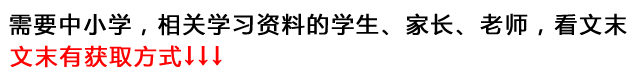 需要中小学，相关学习资料的学生、家长、老师，看文末
文末有获取方式↓↓↓